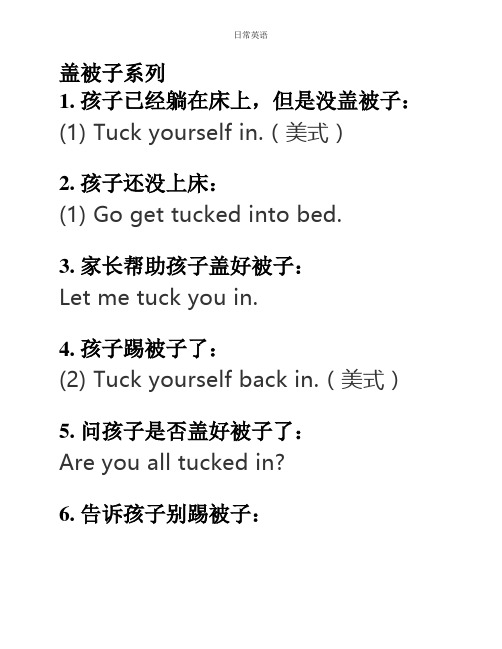 日常英语

盖被子系列

1. 孩子已经躺在床上，但是没盖被子：
(1) Tuck yourself in.（美式）

2. 孩子还没上床：
(1) Go get tucked into bed.

3. 家长帮助孩子盖好被子：
Let me tuck you in.

4. 孩子踢被子了：
(2) Tuck yourself back in.（美式）

5. 问孩子是否盖好被子了：
Are you all tucked in?

6. 告诉孩子别踢被子：